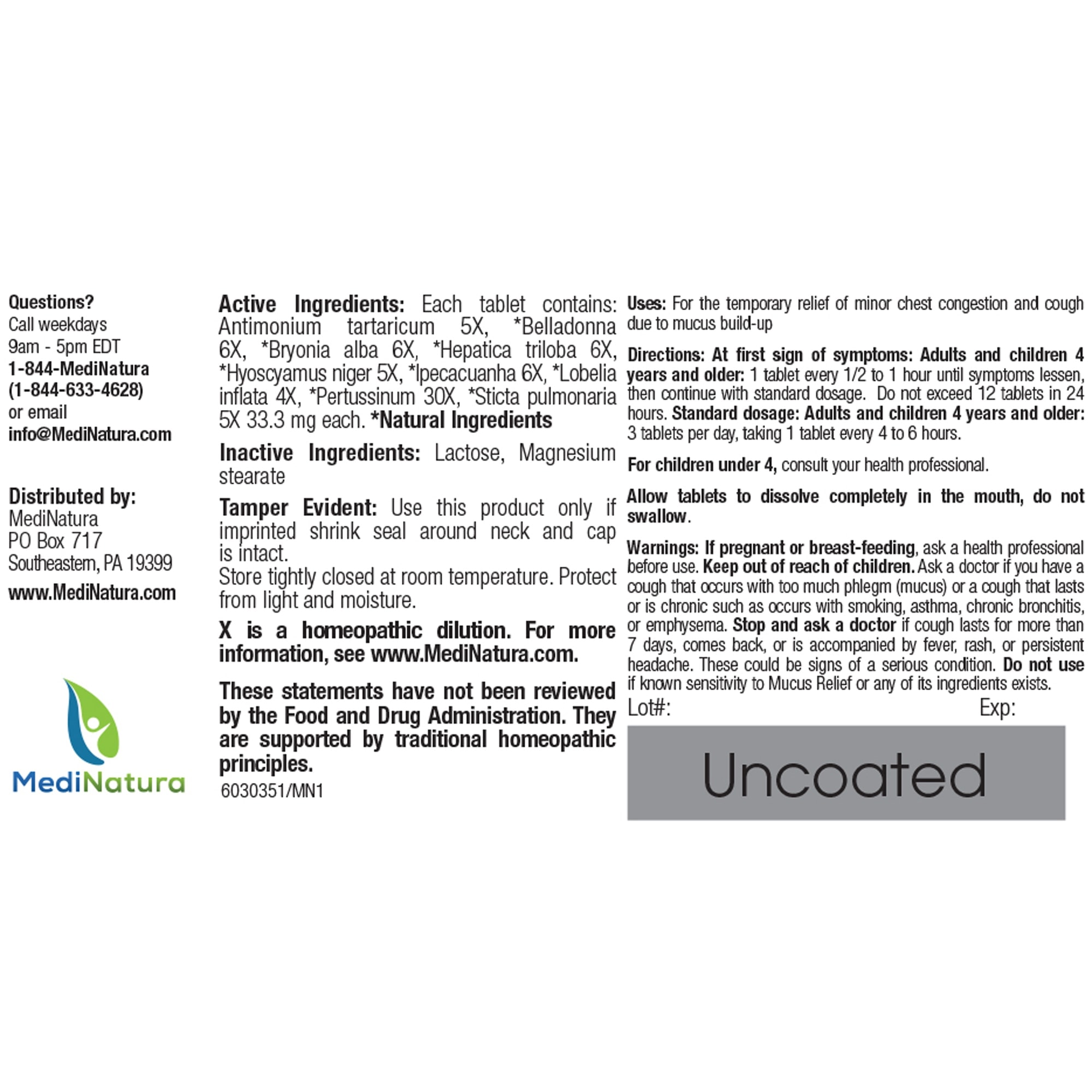 Questions?
Call weekdays
9am - 5pm EDT
1-844-MediNatura
(1-844-633-4628)
or email
info@MediNatura.com

Distributed by:
MediNatura
PO Box 717
Southeastern, PA 19399
www.MediNatura.com

MediNatura

Active Ingredients: Each tablet contains: Antimonium tartaricum 5X, *Belladonna 6X, *Bryonia alba 6X, *Hepatica triloba 6X, *Hyoscyamus niger 5X, *Ipecacuanha 6X, *Lobelia inflata 4X, *Pertussinum 30X, *Sticta pulmonaria 5X 33.3 mg each. *Natural Ingredients

Inactive Ingredients: Lactose, Magnesium stearate

Tamper Evident: Use this product only if imprinted shrink seal around neck and cap is intact.
Store tightly closed at room temperature. Protect from light and moisture.

X is a homeopathic dilution. For more information, see www.MediNatura.com.

These statements have not been reviewed by the Food and Drug Administration. They are supported by traditional homeopathic principles.
6030351/MN1

Uses: For the temporary relief of minor chest congestion and cough due to mucus build-up

Directions: At first sign of symptoms: Adults and children 4 years and older: 1 tablet every 1/2 to 1 hour until symptoms lessen, then continue with standard dosage. Do not exceed 12 tablets in 24 hours. Standard dosage: Adults and children 4 years and older: 3 tablets per day, taking 1 tablet every 4 to 6 hours.

For children under 4, consult your health professional.

Allow tablets to dissolve completely in the mouth, do not swallow.

Warnings: If pregnant or breast-feeding, ask a health professional before use. Keep out of reach of children. Ask a doctor if you have a cough that occurs with too much phlegm (mucus) or a cough that lasts or is chronic such as occurs with smoking, asthma, chronic bronchitis, or emphysema. Stop and ask a doctor if cough lasts for more than 7 days, comes back, or is accompanied by fever, rash, or persistent headache. These could be signs of a serious condition. Do not use if known sensitivity to Mucus Relief or any of its ingredients exists.
Lot#: Exp:

Uncoated